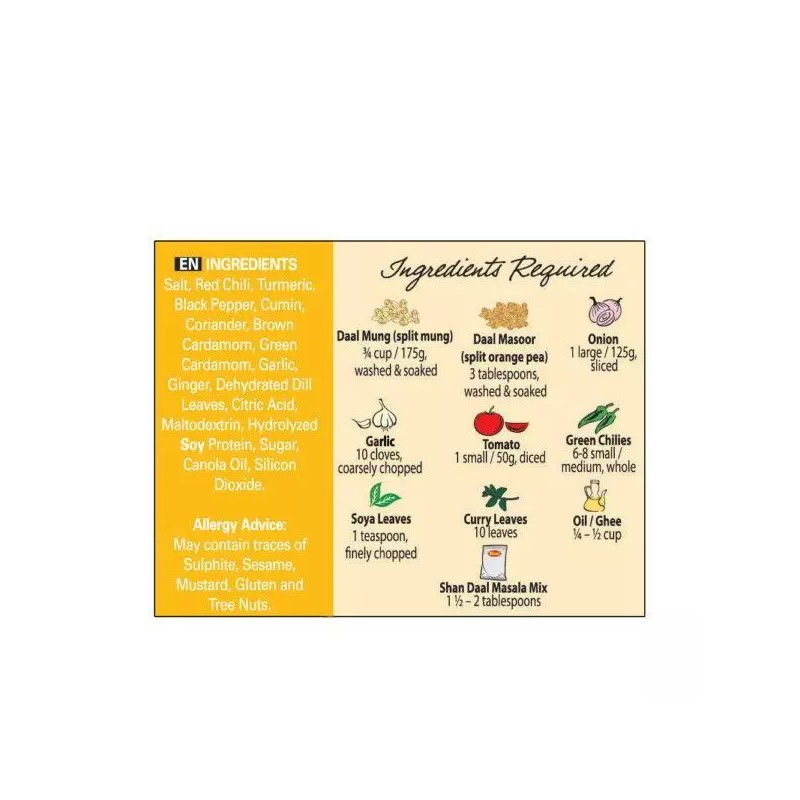 EN INGREDIENTS
Salt, Red Chili, Turmeric, Black Pepper, Cumin, Coriander, Brown Cardamom, Green Cardamom, Garlic, Ginger, Dehydrated Dill Leaves, Citric Acid, Maltodextrin, Hydrolyzed Soy Protein, Sugar, Canola Oil, Silicon Dioxide.

Allergy Advice:
May contain traces of Sulphite, Sesame, Mustard, Gluten and Tree Nuts.

Ingredients Required

Daal Mung (split mung)
¾ cup / 175g,
washed & soaked

Daal Masoor
(split orange pea)
3 tablespoons,
washed & soaked

Onion
1 large / 125g,
sliced

Garlic
10 cloves,
coarsely chopped

Tomato
1 small / 50g, diced

Green Chilies
6-8 small /
medium, whole

Soya Leaves
1 teaspoon,
finely chopped

Curry Leaves
10 leaves

Oil / Ghee
¼ – ½ cup

Shan Daal Masala Mix
1 ½ – 2 tablespoons